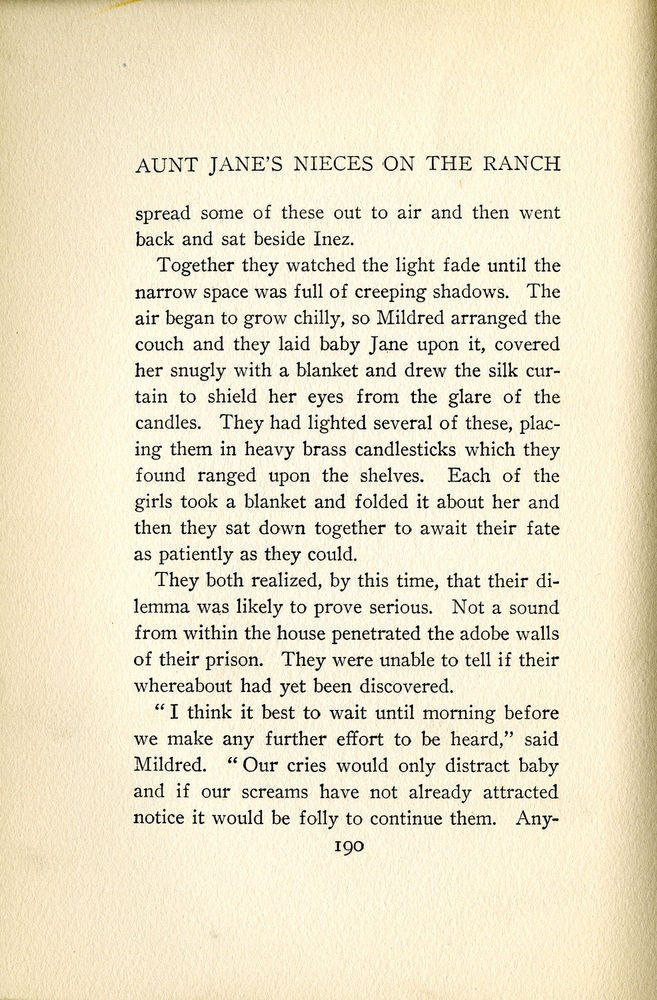 AUNT JANE'S NIECES ON THE RANCH

spread some of these out to air and then went back and sat beside Inez.

Together they watched the light fade until the narrow space was full of creeping shadows. The air began to grow chilly, so Mildred arranged the couch and they laid baby Jane upon it, covered her snugly with a blanket and drew the silk curtain to shield her eyes from the glare of the candles. They had lighted several of these, placing them in heavy brass candlesticks which they found ranged upon the shelves. Each of the girls took a blanket and folded it about her and then they sat down together to await their fate as patiently as they could.

They both realized, by this time, that their dilemma was likely to prove serious. Not a sound from within the house penetrated the adobe walls of their prison. They were unable to tell if their whereabout had yet been discovered.

"I think it best to wait until morning before we make any further effort to be heard," said Mildred. "Our cries would only distract baby and if our screams have not already attracted notice it would be folly to continue them. Any-

190